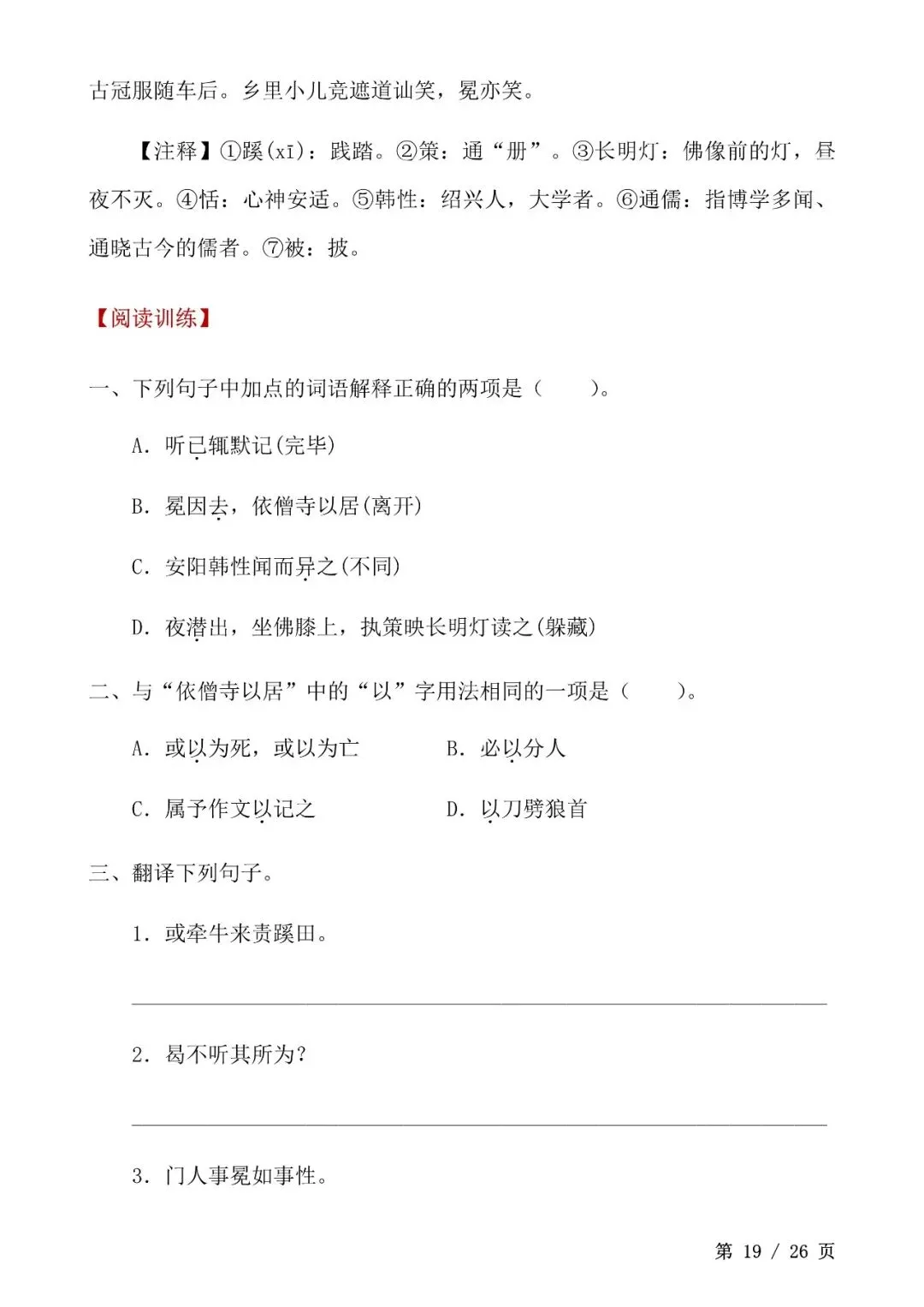 古冠服随车后。乡里小儿竞遮道讪笑，冕亦笑。

【注释】①蹊(xī)：践踏。②策：通“册”。③长明灯：佛像前的灯，昼夜不灭。④恬：心神安适。⑤韩性：绍兴人，大学者。⑥通儒：指博学多闻、通晓古今的儒者。⑦被：披。

【阅读训练】

一、下列句子中加点的词语解释正确的两项是（　　）。

A. 听已辄默记(完毕)

B. 冕因去，依僧寺以居(离开)

C. 安阳韩性闻而异之(不同)

D. 夜潜出，坐佛膝上，执策映长明灯读之(躲藏)

二、与“依僧寺以居”中的“以”字用法相同的一项是（　　）。

A. 或以为死，或以为亡

B. 必以分人

C. 属予作文以记之

D. 以刀劈狼首

三、翻译下列句子。

1. 或牵牛来责蹊田。

2. 曷不听其所为？

3. 门人事冕如事性。

第 19 / 26 页